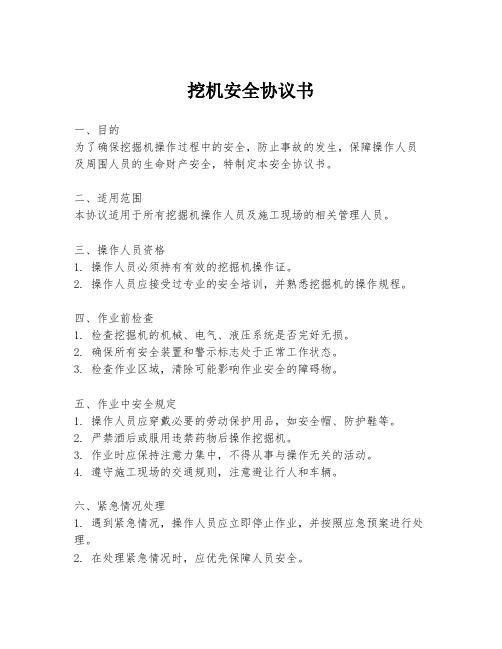 挖机安全协议书

一、目的
为了确保挖掘机操作过程中的安全，防止事故的发生，保障操作人员及周围人员的生命财产安全，特制定本安全协议书。

二、适用范围
本协议适用于所有挖掘机操作人员及施工现场的相关管理人员。

三、操作人员资格
1. 操作人员必须持有有效的挖掘机操作证。
2. 操作人员应接受过专业的安全培训，并熟悉挖掘机的操作规程。

四、作业前检查
1. 检查挖掘机的机械、电气、液压系统是否完好无损。
2. 确保所有安全装置和警示标志处于正常工作状态。
3. 检查作业区域，清除可能影响作业安全的障碍物。

五、作业中安全规定
1. 操作人员应穿戴必要的劳动保护用品，如安全帽、防护鞋等。
2. 严禁酒后或服用违禁药物后操作挖掘机。
3. 作业时应保持注意力集中，不得从事与操作无关的活动。
4. 遵守施工现场的交通规则，注意避让行人和车辆。

六、紧急情况处理
1. 遇到紧急情况，操作人员应立即停止作业，并按照应急预案进行处理。
2. 在处理紧急情况时，应优先保障人员安全。